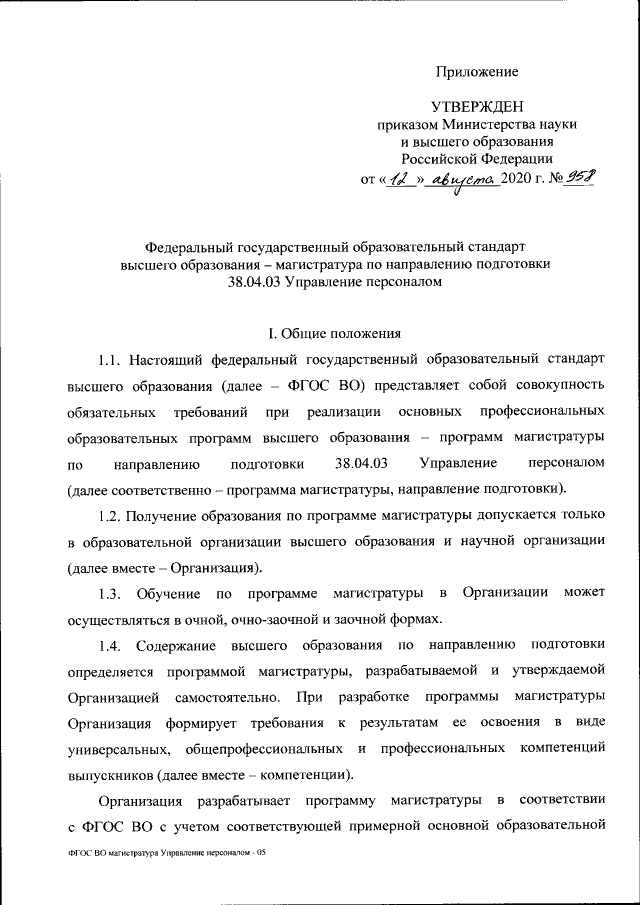 Приложение

УТВЕРЖДЕН
приказом Министерства науки
и высшего образования
Российской Федерации
от «12» августа 2020 г. № 958

Федеральный государственный образовательный стандарт
высшего образования – магистратура по направлению подготовки
38.04.03 Управление персоналом

I. Общие положения

1.1. Настоящий федеральный государственный образовательный стандарт высшего образования (далее – ФГОС ВО) представляет собой совокупность обязательных требований при реализации основных профессиональных образовательных программ высшего образования – программ магистратуры по направлению подготовки 38.04.03 Управление персоналом (далее соответственно – программа магистратуры, направление подготовки).

1.2. Получение образования по программе магистратуры допускается только в образовательной организации высшего образования и научной организации (далее вместе – Организация).

1.3. Обучение по программе магистратуры в Организации может осуществляться в очной, очно-заочной и заочной формах.

1.4. Содержание высшего образования по направлению подготовки определяется программой магистратуры, разрабатываемой и утверждаемой Организацией самостоятельно. При разработке программы магистратуры Организация формирует требования к результатам ее освоения в виде универсальных, общепрофессиональных и профессиональных компетенций выпускников (далее вместе – компетенции).

Организация разрабатывает программу магистратуры в соответствии с ФГОС ВО с учетом соответствующей примерной основной образовательной

ФГОС ВО магистратура Управление персоналом - 05